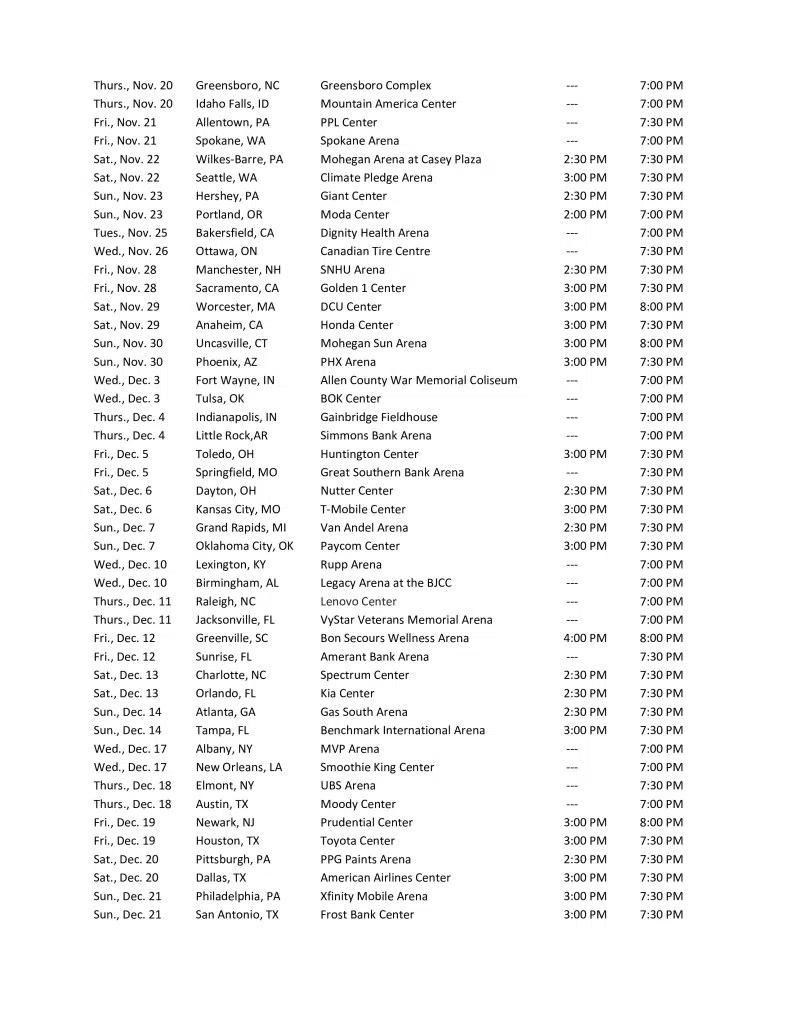 | | | | | |
|---|---|---|---|---|
| Thurs., Nov. 20 | Greensboro, NC | Greensboro Complex | --- | 7:00 PM |
| Thurs., Nov. 20 | Idaho Falls, ID | Mountain America Center | --- | 7:00 PM |
| Fri., Nov. 21 | Allentown, PA | PPL Center | --- | 7:30 PM |
| Fri., Nov. 21 | Spokane, WA | Spokane Arena | --- | 7:00 PM |
| Sat., Nov. 22 | Wilkes-Barre, PA | Mohegan Arena at Casey Plaza | 2:30 PM | 7:30 PM |
| Sat., Nov. 22 | Seattle, WA | Climate Pledge Arena | 3:00 PM | 7:30 PM |
| Sun., Nov. 23 | Hershey, PA | Giant Center | 2:30 PM | 7:30 PM |
| Sun., Nov. 23 | Portland, OR | Moda Center | 2:00 PM | 7:00 PM |
| Tues., Nov. 25 | Bakersfield, CA | Dignity Health Arena | --- | 7:00 PM |
| Wed., Nov. 26 | Ottawa, ON | Canadian Tire Centre | --- | 7:30 PM |
| Fri., Nov. 28 | Manchester, NH | SNHU Arena | 2:30 PM | 7:30 PM |
| Fri., Nov. 28 | Sacramento, CA | Golden 1 Center | 3:00 PM | 7:30 PM |
| Sat., Nov. 29 | Worcester, MA | DCU Center | 3:00 PM | 8:00 PM |
| Sat., Nov. 29 | Anaheim, CA | Honda Center | 3:00 PM | 7:30 PM |
| Sun., Nov. 30 | Uncasville, CT | Mohegan Sun Arena | 3:00 PM | 8:00 PM |
| Sun., Nov. 30 | Phoenix, AZ | PHX Arena | 3:00 PM | 7:30 PM |
| Wed., Dec. 3 | Fort Wayne, IN | Allen County War Memorial Coliseum | --- | 7:00 PM |
| Wed., Dec. 3 | Tulsa, OK | BOK Center | --- | 7:00 PM |
| Thurs., Dec. 4 | Indianapolis, IN | Gainbridge Fieldhouse | --- | 7:00 PM |
| Thurs., Dec. 4 | Little Rock,AR | Simmons Bank Arena | --- | 7:00 PM |
| Fri., Dec. 5 | Toledo, OH | Huntington Center | 3:00 PM | 7:30 PM |
| Fri., Dec. 5 | Springfield, MO | Great Southern Bank Arena | --- | 7:30 PM |
| Sat., Dec. 6 | Dayton, OH | Nutter Center | 2:30 PM | 7:30 PM |
| Sat., Dec. 6 | Kansas City, MO | T-Mobile Center | 3:00 PM | 7:30 PM |
| Sun., Dec. 7 | Grand Rapids, MI | Van Andel Arena | 2:30 PM | 7:30 PM |
| Sun., Dec. 7 | Oklahoma City, OK | Paycom Center | 3:00 PM | 7:30 PM |
| Wed., Dec. 10 | Lexington, KY | Rupp Arena | --- | 7:00 PM |
| Wed., Dec. 10 | Birmingham, AL | Legacy Arena at the BJCC | --- | 7:00 PM |
| Thurs., Dec. 11 | Raleigh, NC | Lenovo Center | --- | 7:00 PM |
| Thurs., Dec. 11 | Jacksonville, FL | VyStar Veterans Memorial Arena | --- | 7:00 PM |
| Fri., Dec. 12 | Greenville, SC | Bon Secours Wellness Arena | 4:00 PM | 8:00 PM |
| Fri., Dec. 12 | Sunrise, FL | Amerant Bank Arena | --- | 7:30 PM |
| Sat., Dec. 13 | Charlotte, NC | Spectrum Center | 2:30 PM | 7:30 PM |
| Sat., Dec. 13 | Orlando, FL | Kia Center | 2:30 PM | 7:30 PM |
| Sun., Dec. 14 | Atlanta, GA | Gas South Arena | 2:30 PM | 7:30 PM |
| Sun., Dec. 14 | Tampa, FL | Benchmark International Arena | 3:00 PM | 7:30 PM |
| Wed., Dec. 17 | Albany, NY | MVP Arena | --- | 7:00 PM |
| Wed., Dec. 17 | New Orleans, LA | Smoothie King Center | --- | 7:00 PM |
| Thurs., Dec. 18 | Elmont, NY | UBS Arena | --- | 7:30 PM |
| Thurs., Dec. 18 | Austin, TX | Moody Center | --- | 7:00 PM |
| Fri., Dec. 19 | Newark, NJ | Prudential Center | 3:00 PM | 8:00 PM |
| Fri., Dec. 19 | Houston, TX | Toyota Center | 3:00 PM | 7:30 PM |
| Sat., Dec. 20 | Pittsburgh, PA | PPG Paints Arena | 2:30 PM | 7:30 PM |
| Sat., Dec. 20 | Dallas, TX | American Airlines Center | 3:00 PM | 7:30 PM |
| Sun., Dec. 21 | Philadelphia, PA | Xfinity Mobile Arena | 3:00 PM | 7:30 PM |
| Sun., Dec. 21 | San Antonio, TX | Frost Bank Center | 3:00 PM | 7:30 PM |